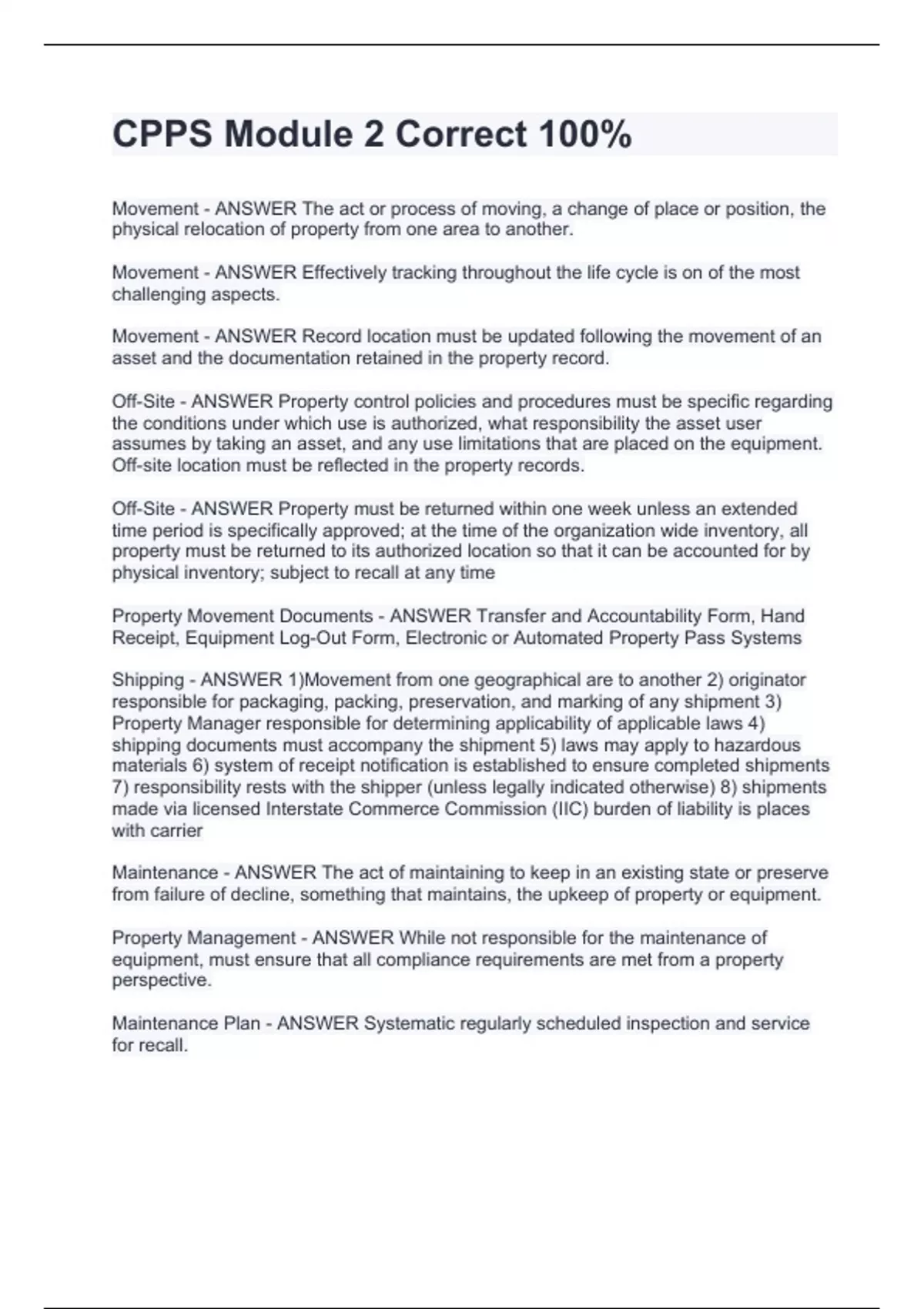 CPPS Module 2 Correct 100%

Movement - ANSWER The act or process of moving, a change of place or position, the physical relocation of property from one area to another.

Movement - ANSWER Effectively tracking throughout the life cycle is on of the most challenging aspects.

Movement - ANSWER Record location must be updated following the movement of an asset and the documentation retained in the property record.

Off-Site - ANSWER Property control policies and procedures must be specific regarding the conditions under which use is authorized, what responsibility the asset user assumes by taking an asset, and any use limitations that are placed on the equipment. Off-site location must be reflected in the property records.

Off-Site - ANSWER Property must be returned within one week unless an extended time period is specifically approved; at the time of the organization wide inventory, all property must be returned to its authorized location so that it can be accounted for by physical inventory; subject to recall at any time

Property Movement Documents - ANSWER Transfer and Accountability Form, Hand Receipt, Equipment Log-Out Form, Electronic or Automated Property Pass Systems

Shipping - ANSWER 1)Movement from one geographical are to another 2) originator responsible for packaging, packing, preservation, and marking of any shipment 3) Property Manager responsible for determining applicability of applicable laws 4) shipping documents must accompany the shipment 5) laws may apply to hazardous materials 6) system of receipt notification is established to ensure completed shipments 7) responsibility rests with the shipper (unless legally indicated otherwise) 8) shipments made via licensed Interstate Commerce Commission (IIC) burden of liability is places with carrier

Maintenance - ANSWER The act of maintaining to keep in an existing state or preserve from failure of decline, something that maintains, the upkeep of property or equipment.

Property Management - ANSWER While not responsible for the maintenance of equipment, must ensure that all compliance requirements are met from a property perspective.

Maintenance Plan - ANSWER Systematic regularly scheduled inspection and service for recall.